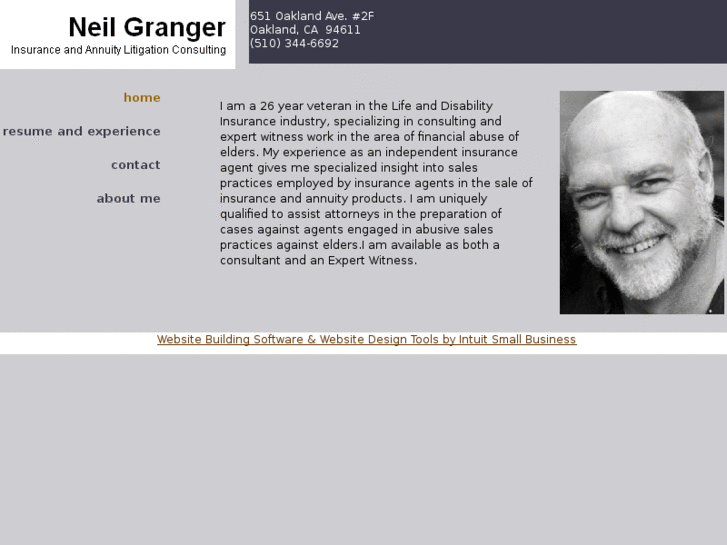 Neil Granger
Insurance and Annuity Litigation Consulting

651 Oakland Ave. #2F
Oakland, CA 94611
(510) 344-6692

home

resume and experience

contact

about me

I am a 26 year veteran in the Life and Disability Insurance industry, specializing in consulting and expert witness work in the area of financial abuse of elders. My experience as an independent insurance agent gives me specialized insight into sales practices employed by insurance agents in the sale of insurance and annuity products. I am uniquely qualified to assist attorneys in the preparation of cases against agents engaged in abusive sales practices against elders.I am available as both a consultant and an Expert Witness.

Website Building Software & Website Design Tools by Intuit Small Business